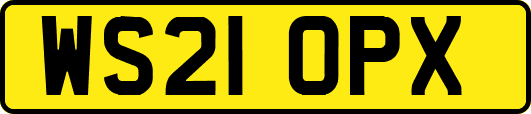 WS21 OPX